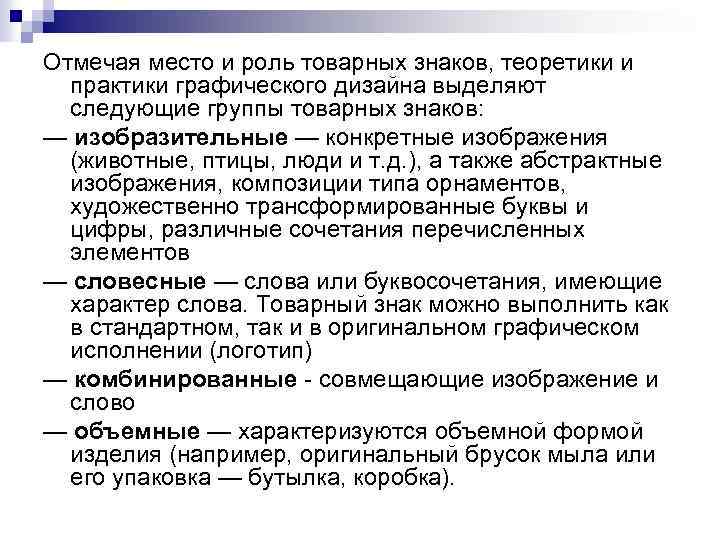 Отмечая место и роль товарных знаков, теоретики и практики графического дизайна выделяют следующие группы товарных знаков:

— изобразительные — конкретные изображения (животные, птицы, люди и т.д.), а также абстрактные изображения, композиции типа орнаментов, художественно трансформированные буквы и цифры, различные сочетания перечисленных элементов

— словесные — слова или буквосочетания, имеющие характер слова. Товарный знак можно выполнить как в стандартном, так и в оригинальном графическом исполнении (логотип)

— комбинированные - совмещающие изображение и слово

— объемные — характеризуются объемной формой изделия (например, оригинальный брусок мыла или его упаковка — бутылка, коробка).